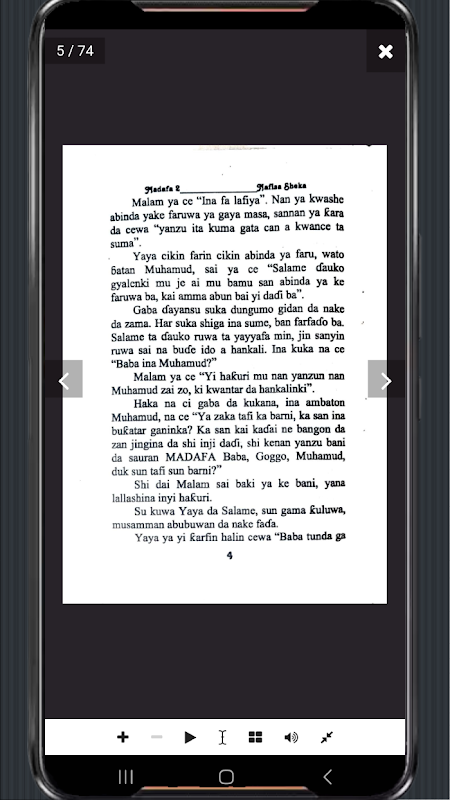 5 / 74

Madafa 2 Nafisa Sheka

Malam ya ce "Ina fa lafiya". Nan ya kwashe abinda yake faruwa ya gaya masa, sannan ya ƙara da cewa "yanzu ita kuma gata can a kwance ta suma".

Yaya cikin farin cikin abinda ya faru, wato ɓatan Muhamud, sai ya ce "Salame ɗauko gyalenki mu je ai mu bamu san abinda ya ke faruwa ba, kai amma abun bai yi daɗi ba".

Gaba ɗayansu suka dungumo gidan da nake da zama. Har suka shiga ina sume, ban farfaɗo ba. Salame ta ɗauko ruwa ta yayyafa min, jin sanyin ruwa sai na buɗe ido a hankali. Ina kuka na ce "Baba ina Muhamud?"

Malam ya ce "Yi haƙuri mu nan yanzun nan Muhamud zai zo, ki kwantar da hankalinki".

Haka na ci gaba da kukana, ina ambaton Muhamud, na ce "Ya zaka tafi ka barni, ka san ina buƙatar ganinka? Ka san kai kaɗai ne bangon da zan jingina da shi inji daɗi, shi kenan yanzu bani da sauran MADAFA Baba, Goggo, Muhamud, duk sun tafi sun barni?"

Shi dai Malam sai baki ya ke bani, yana lallashina inyi haƙuri.

Su kuwa Yaya da Salame, sun gama ƙuluwa, musamman abubuwan da nake faɗa.

Yaya ya yi ƙarfin halin cewa "Baba tunda ga

4